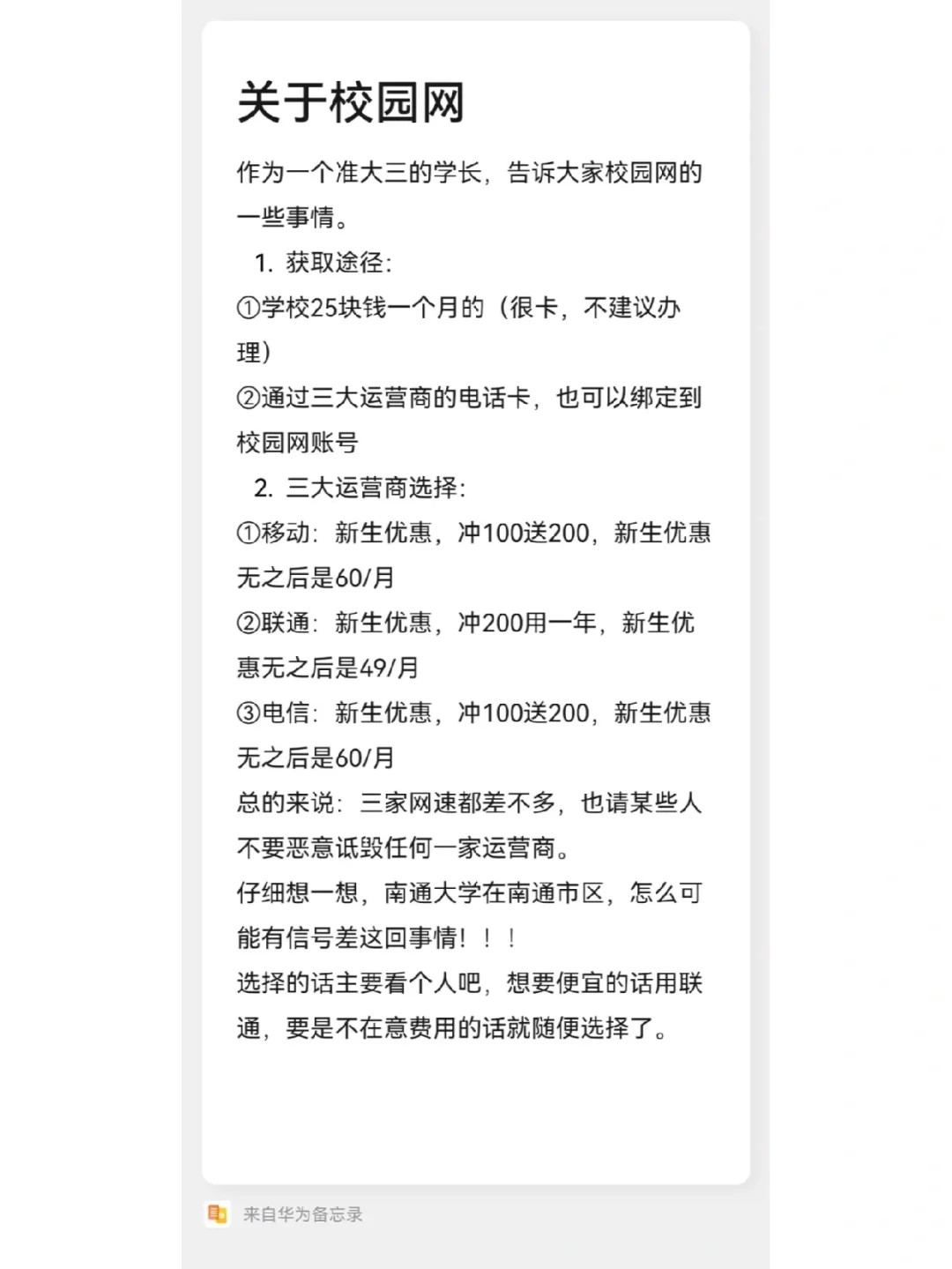 关于校园网

作为一个准大三的学长，告诉大家校园网的一些事情。

1. 获取途径：
①学校25块钱一个月的（很卡，不建议办理）
②通过三大运营商的电话卡，也可以绑定到校园网账号

2. 三大运营商选择：
①移动：新生优惠，冲100送200，新生优惠无之后是60/月
②联通：新生优惠，冲200用一年，新生优惠无之后是49/月
③电信：新生优惠，冲100送200，新生优惠无之后是60/月
总的来说：三家网速都差不多，也请某些人不要恶意诋毁任何一家运营商。
仔细想一想，南通大学在南通市区，怎么可能有信号差这回事情！！！
选择的话主要看个人吧，想要便宜的话用联通，要是不在意费用的话就随便选择了。

来自华为备忘录